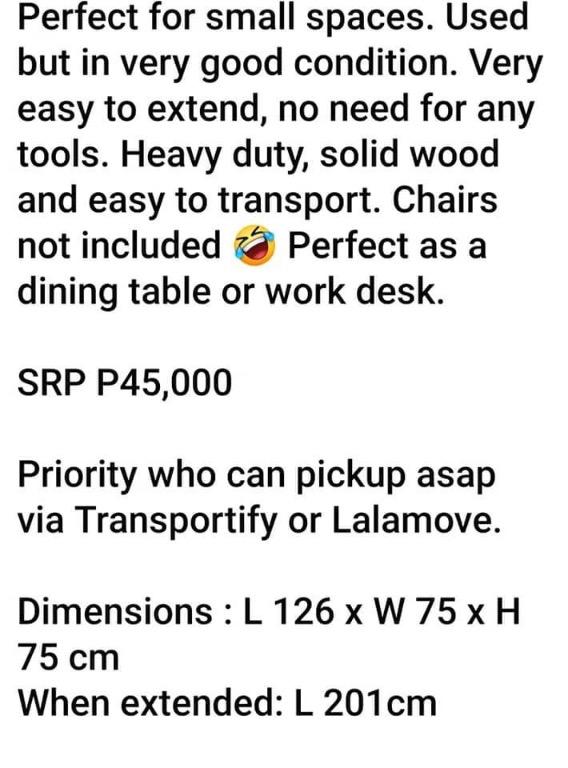 Perfect for small spaces. Used but in very good condition. Very easy to extend, no need for any tools. Heavy duty, solid wood and easy to transport. Chairs not included 🤣 Perfect as a dining table or work desk.

SRP P45,000

Priority who can pickup asap via Transportify or Lalamove.

Dimensions : L 126 x W 75 x H 75 cm
When extended: L 201cm